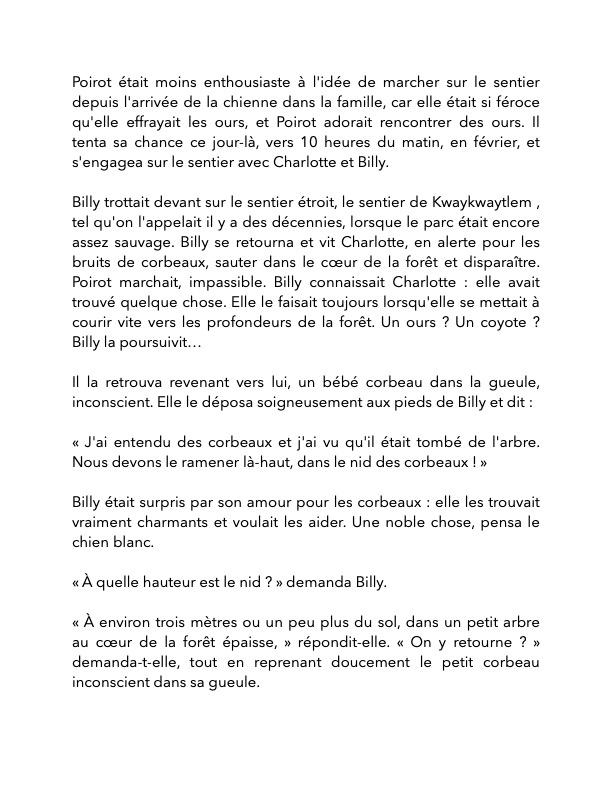 Poirot était moins enthousiaste à l'idée de marcher sur le sentier depuis l'arrivée de la chienne dans la famille, car elle était si féroce qu'elle effrayait les ours, et Poirot adorait rencontrer des ours. Il tenta sa chance ce jour-là, vers 10 heures du matin, en février, et s'engagea sur le sentier avec Charlotte et Billy.

Billy trottait devant sur le sentier étroit, le sentier de Kwaykwaytlem , tel qu'on l'appelait il y a des décennies, lorsque le parc était encore assez sauvage. Billy se retourna et vit Charlotte, en alerte pour les bruits de corbeaux, sauter dans le cœur de la forêt et disparaître. Poirot marchait, impassible. Billy connaissait Charlotte : elle avait trouvé quelque chose. Elle le faisait toujours lorsqu'elle se mettait à courir vite vers les profondeurs de la forêt. Un ours ? Un coyote ? Billy la poursuivit…

Il la retrouva revenant vers lui, un bébé corbeau dans la gueule, inconscient. Elle le déposa soigneusement aux pieds de Billy et dit :

« J'ai entendu des corbeaux et j'ai vu qu'il était tombé de l'arbre. Nous devons le ramener là-haut, dans le nid des corbeaux ! »

Billy était surpris par son amour pour les corbeaux : elle les trouvait vraiment charmants et voulait les aider. Une noble chose, pensa le chien blanc.

« À quelle hauteur est le nid ? » demanda Billy.

« À environ trois mètres ou un peu plus du sol, dans un petit arbre au cœur de la forêt épaisse, » répondit-elle. « On y retourne ? » demanda-t-elle, tout en reprenant doucement le petit corbeau inconscient dans sa gueule.